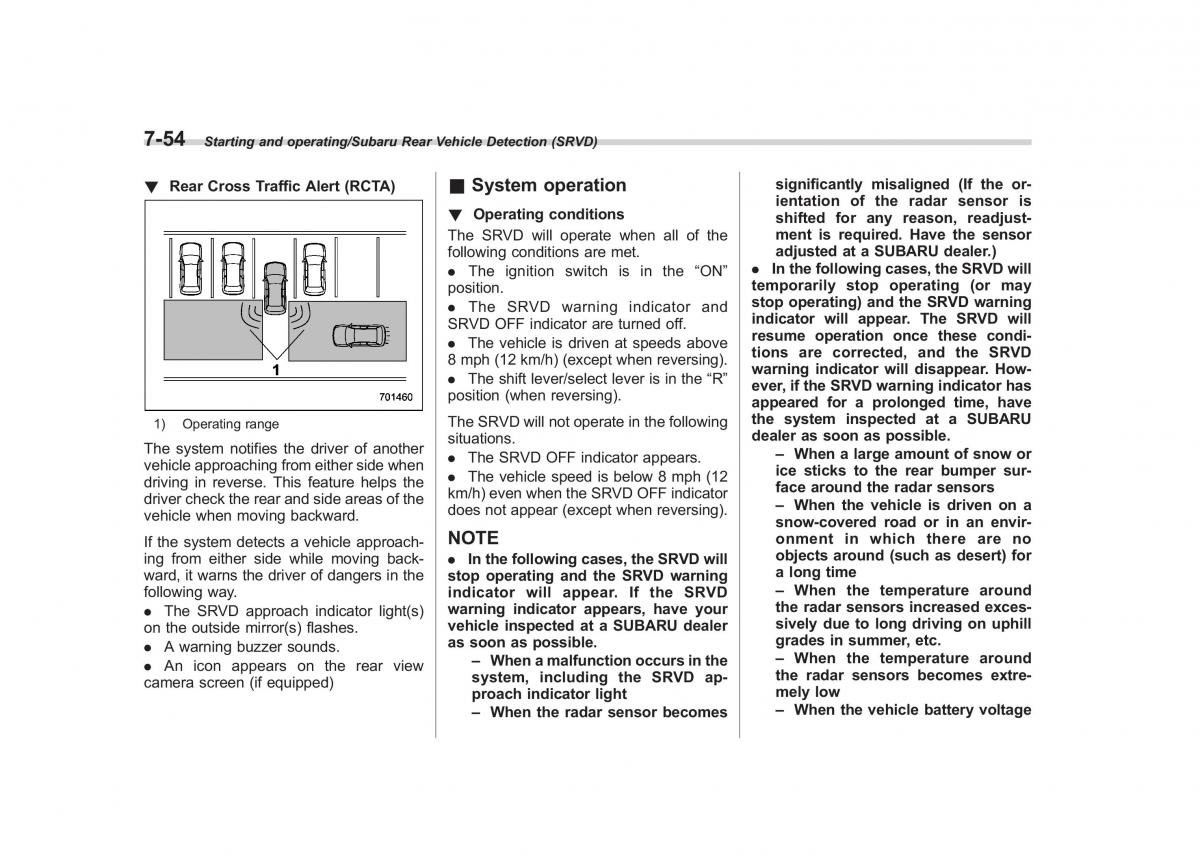 7-54 Starting and operating/Subaru Rear Vehicle Detection (SRVD)

▼ Rear Cross Traffic Alert (RCTA)

1

701460

1) Operating range

The system notifies the driver of another vehicle approaching from either side when driving in reverse. This feature helps the driver check the rear and side areas of the vehicle when moving backward.

If the system detects a vehicle approaching from either side while moving backward, it warns the driver of dangers in the following way.

● The SRVD approach indicator light(s) on the outside mirror(s) flashes.

● A warning buzzer sounds.

● An icon appears on the rear view camera screen (if equipped)

■ System operation

▼ Operating conditions

The SRVD will operate when all of the following conditions are met.

● The ignition switch is in the “ON” position.

● The SRVD warning indicator and SRVD OFF indicator are turned off.

● The vehicle is driven at speeds above 8 mph (12 km/h) (except when reversing).

● The shift lever/select lever is in the “R” position (when reversing).

The SRVD will not operate in the following situations.

● The SRVD OFF indicator appears.

● The vehicle speed is below 8 mph (12 km/h) even when the SRVD OFF indicator does not appear (except when reversing).

NOTE

● In the following cases, the SRVD will stop operating and the SRVD warning indicator will appear. If the SRVD warning indicator appears, have your vehicle inspected at a SUBARU dealer as soon as possible.

– When a malfunction occurs in the system, including the SRVD approach indicator light

– When the radar sensor becomes significantly misaligned (If the orientation of the radar sensor is shifted for any reason, readjustment is required. Have the sensor adjusted at a SUBARU dealer.)

● In the following cases, the SRVD will temporarily stop operating (or may stop operating) and the SRVD warning indicator will appear. The SRVD will resume operation once these conditions are corrected, and the SRVD warning indicator will disappear. However, if the SRVD warning indicator has appeared for a prolonged time, have the system inspected at a SUBARU dealer as soon as possible.

– When a large amount of snow or ice sticks to the rear bumper surface around the radar sensors

– When the vehicle is driven on a snow-covered road or in an environment in which there are no objects around (such as desert) for a long time

– When the temperature around the radar sensors increased excessively due to long driving on uphill grades in summer, etc.

– When the temperature around the radar sensors becomes extremely low

– When the vehicle battery voltage